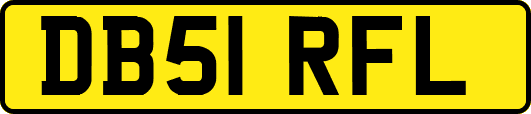 DB51 RFL